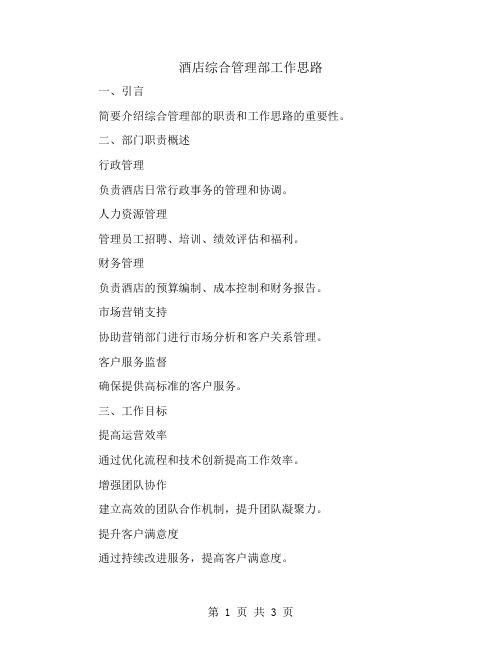 酒店综合管理部工作思路

一、引言

简要介绍综合管理部的职责和工作思路的重要性。

二、部门职责概述

行政管理

负责酒店日常行政事务的管理和协调。

人力资源管理

管理员工招聘、培训、绩效评估和福利。

财务管理

负责酒店的预算编制、成本控制和财务报告。

市场营销支持

协助营销部门进行市场分析和客户关系管理。

客户服务监督

确保提供高标准的客户服务。

三、工作目标

提高运营效率

通过优化流程和技术创新提高工作效率。

增强团队协作

建立高效的团队合作机制，提升团队凝聚力。

提升客户满意度

通过持续改进服务，提高客户满意度。

第 1 页 共 3 页